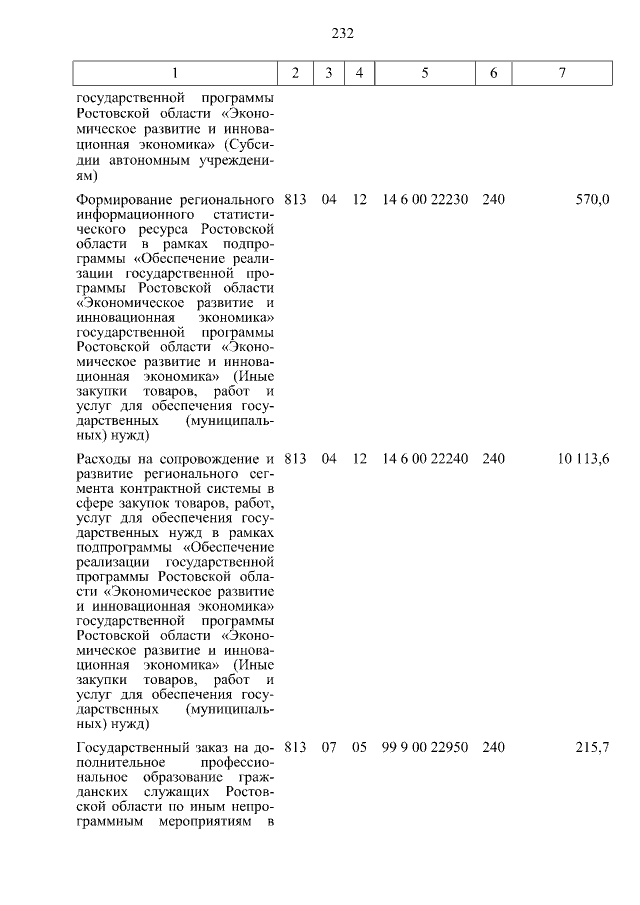 232

| 1 | 2 | 3 | 4 | 5 | 6 | 7 |
|---|---|---|---|---|---|---|
| государственной программы Ростовской области «Экономическое развитие и инновационная экономика» (Субсидии автономным учреждениям) | | | | | | |
| Формирование регионального информационного статистического ресурса Ростовской области в рамках подпрограммы «Обеспечение реализации государственной программы Ростовской области «Экономическое развитие и инновационная экономика» государственной программы Ростовской области «Экономическое развитие и инновационная экономика» (Иные закупки товаров, работ и услуг для обеспечения государственных (муниципальных) нужд) | 813 | 04 | 12 | 14 6 00 22230 | 240 | 570,0 |
| Расходы на сопровождение и развитие регионального сегмента контрактной системы в сфере закупок товаров, работ, услуг для обеспечения государственных нужд в рамках подпрограммы «Обеспечение реализации государственной программы Ростовской области «Экономическое развитие и инновационная экономика» государственной программы Ростовской области «Экономическое развитие и инновационная экономика» (Иные закупки товаров, работ и услуг для обеспечения государственных (муниципальных) нужд) | 813 | 04 | 12 | 14 6 00 22240 | 240 | 10 113,6 |
| Государственный заказ на дополнительное профессиональное образование гражданских служащих Ростовской области по иным непрограммным мероприятиям в | 813 | 07 | 05 | 99 9 00 22950 | 240 | 215,7 |